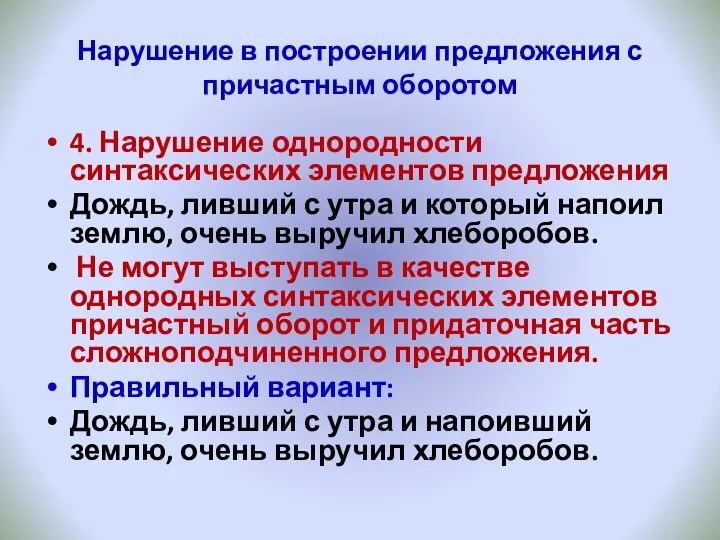 Нарушение в построении предложения с причастным оборотом

• 4. Нарушение однородности синтаксических элементов предложения
• Дождь, ливший с утра и который напоил землю, очень выручил хлеборобов.
• Не могут выступать в качестве однородных синтаксических элементов причастный оборот и придаточная часть сложноподчиненного предложения.
• Правильный вариант:
• Дождь, ливший с утра и напоивший землю, очень выручил хлеборобов.